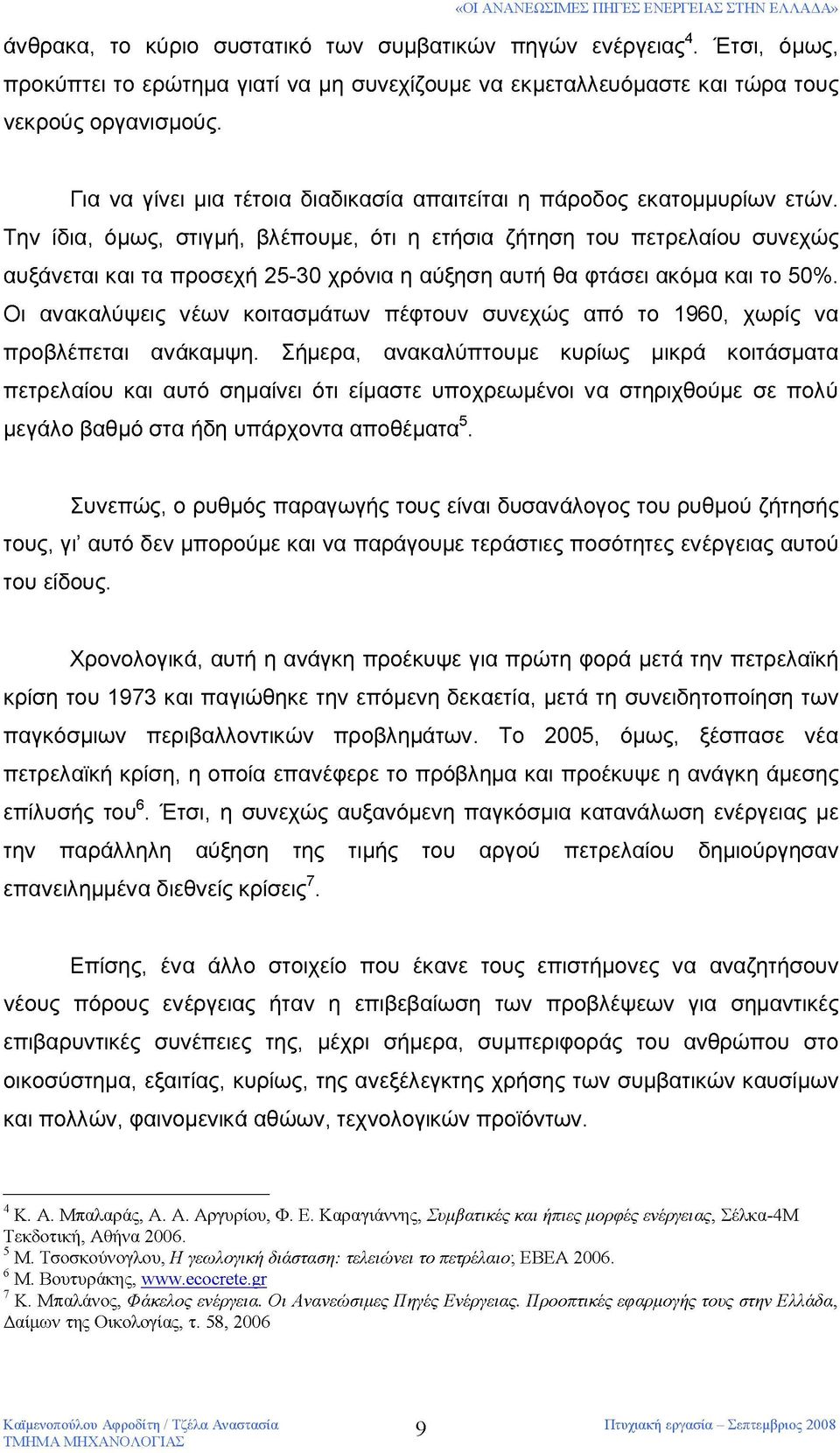 «ΟΙ ΑΝΑΝΕΩΣΙΜΕΣ ΠΗΓΕΣ ΕΝΕΡΓΕΙΑΣ ΣΤΗΝ ΕΛΛΑΔΑ»

άνθρακα, το κύριο συστατικό των συμβατικών πηγών ενέργειας$^4$. Έτσι, όμως, προκύπτει το ερώτημα γιατί να μη συνεχίζουμε να εκμεταλλευόμαστε και τώρα τους νεκρούς οργανισμούς.

Για να γίνει μια τέτοια διαδικασία απαιτείται η πάροδος εκατομμυρίων ετών. Την ίδια, όμως, στιγμή, βλέπουμε, ότι η ετήσια ζήτηση του πετρελαίου συνεχώς αυξάνεται και τα προσεχή 25-30 χρόνια η αύξηση αυτή θα φτάσει ακόμα και το 50%. Οι ανακαλύψεις νέων κοιτασμάτων πέφτουν συνεχώς από το 1960, χωρίς να προβλέπεται ανάκαμψη. Σήμερα, ανακαλύπτουμε κυρίως μικρά κοιτάσματα πετρελαίου και αυτό σημαίνει ότι είμαστε υποχρεωμένοι να στηριχθούμε σε πολύ μεγάλο βαθμό στα ήδη υπάρχοντα αποθέματα$^5$.

Συνεπώς, ο ρυθμός παραγωγής τους είναι δυσανάλογος του ρυθμού ζήτησής τους, γι' αυτό δεν μπορούμε και να παράγουμε τεράστιες ποσότητες ενέργειας αυτού του είδους.

Χρονολογικά, αυτή η ανάγκη προέκυψε για πρώτη φορά μετά την πετρελαϊκή κρίση του 1973 και παγιώθηκε την επόμενη δεκαετία, μετά τη συνειδητοποίηση των παγκόσμιων περιβαλλοντικών προβλημάτων. Το 2005, όμως, ξέσπασε νέα πετρελαϊκή κρίση, η οποία επανέφερε το πρόβλημα και προέκυψε η ανάγκη άμεσης επίλυσής του$^6$. Έτσι, η συνεχώς αυξανόμενη παγκόσμια κατανάλωση ενέργειας με την παράλληλη αύξηση της τιμής του αργού πετρελαίου δημιούργησαν επανειλημμένα διεθνείς κρίσεις$^7$.

Επίσης, ένα άλλο στοιχείο που έκανε τους επιστήμονες να αναζητήσουν νέους πόρους ενέργειας ήταν η επιβεβαίωση των προβλέψεων για σημαντικές επιβαρυντικές συνέπειες της, μέχρι σήμερα, συμπεριφοράς του ανθρώπου στο οικοσύστημα, εξαιτίας, κυρίως, της ανεξέλεγκτης χρήσης των συμβατικών καυσίμων και πολλών, φαινομενικά αθώων, τεχνολογικών προϊόντων.

$^4$ Κ. Α. Μπαλαράς, Α. Α. Αργυρίου, Φ. Ε. Καραγιάννης, Συμβατικές και ήπιες μορφές ενέργειας, Σέλκα-4Μ Τεκδοτική, Αθήνα 2006.
$^5$ Μ. Τσοσκούνογλου, Η γεωλογική διάσταση: τελειώνει το πετρέλαιο; ΕΒΕΑ 2006.
$^6$ Μ. Βουτυράκης, www.ecocrete.gr
$^7$ Κ. Μπαλάνος, Φάκελος ενέργεια. Οι Ανανεώσιμες Πηγές Ενέργειας. Προοπτικές εφαρμογής τους στην Ελλάδα, Δαίμων της Οικολογίας, τ. 58, 2006

Καϊμενοπούλου Αφροδίτη / Τζέλα Αναστασία
ΤΜΗΜΑ ΜΗΧΑΝΟΛΟΓΙΑΣ
9
Πτυχιακή εργασία – Σεπτέμβριος 2008